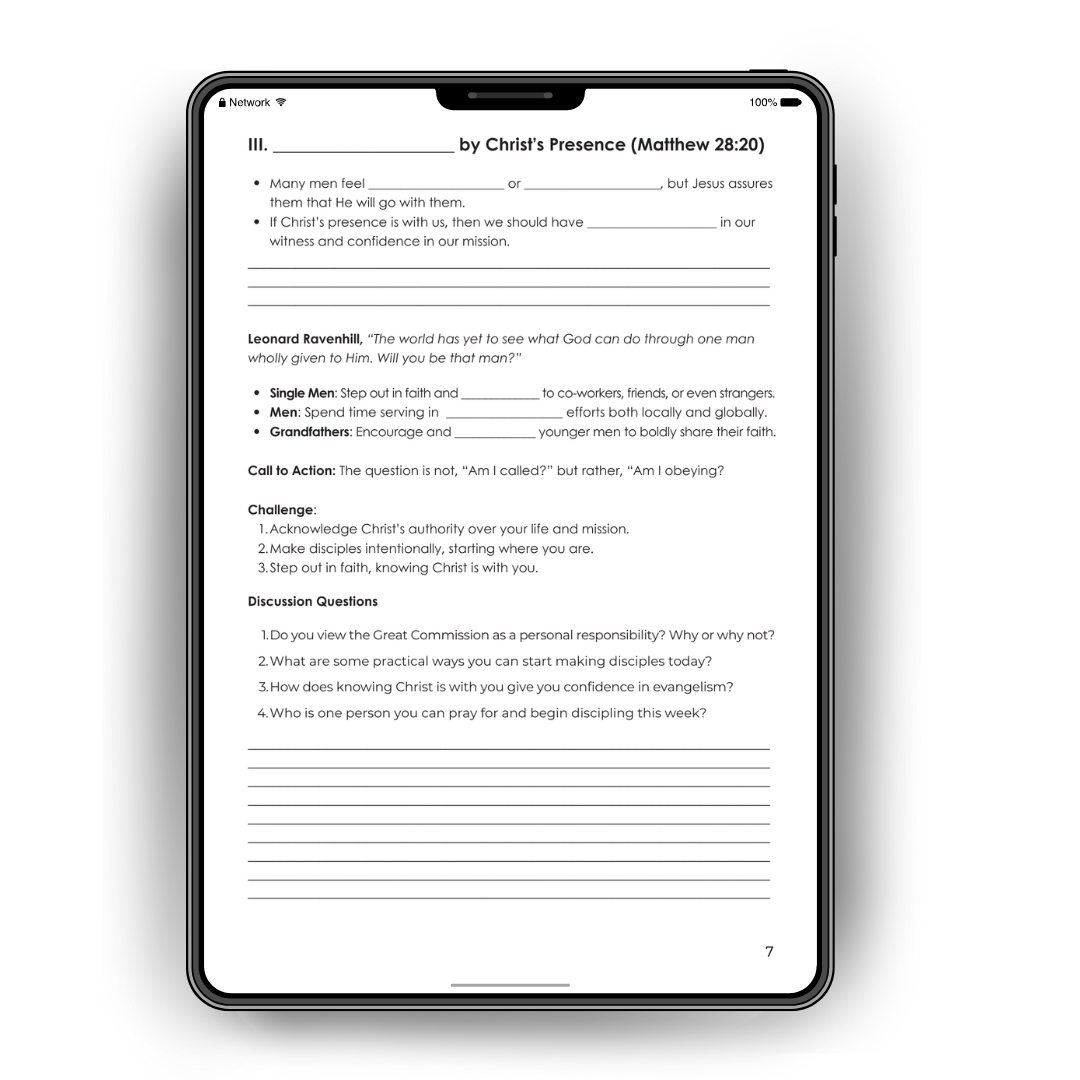 Network

100%

III. ____ by Christ's Presence (Matthew 28:20)

• Many men feel ____ or ____, but Jesus assures them that He will go with them.
• If Christ's presence is with us, then we should have ____ in our witness and confidence in our mission.

____
____
____

Leonard Ravenhill, "The world has yet to see what God can do through one man wholly given to Him. Will you be that man?"

• Single Men: Step out in faith and ____ to co-workers, friends, or even strangers.
• Men: Spend time serving in ____ efforts both locally and globally.
• Grandfathers: Encourage and ____ younger men to boldly share their faith.

Call to Action: The question is not, "Am I called?" but rather, "Am I obeying?

Challenge:
1. Acknowledge Christ's authority over your life and mission.
2. Make disciples intentionally, starting where you are.
3. Step out in faith, knowing Christ is with you.

Discussion Questions

1. Do you view the Great Commission as a personal responsibility? Why or why not?
2. What are some practical ways you can start making disciples today?
3. How does knowing Christ is with you give you confidence in evangelism?
4. Who is one person you can pray for and begin discipling this week?

____
____
____
____
____
____
____
____
____

7